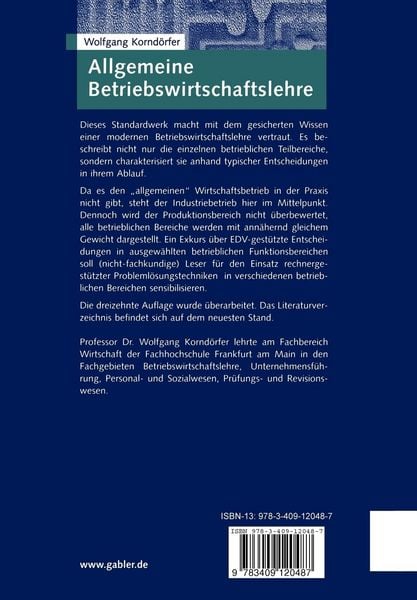 Wolfgang Korndörfer

Allgemeine Betriebswirtschaftslehre

Dieses Standardwerk macht mit dem gesicherten Wissen einer modernen Betriebswirtschaftslehre vertraut. Es beschreibt nicht nur die einzelnen betrieblichen Teilbereiche, sondern charakterisiert sie anhand typischer Entscheidungen in ihrem Ablauf.

Da es den „allgemeinen" Wirtschaftsbetrieb in der Praxis nicht gibt, steht der Industriebetrieb hier im Mittelpunkt. Dennoch wird der Produktionsbereich nicht überbewertet, alle betrieblichen Bereiche werden mit annähernd gleichem Gewicht dargestellt. Ein Exkurs über EDV-gestützte Entscheidungen in ausgewählten betrieblichen Funktionsbereichen soll (nicht-fachkundige) Leser für den Einsatz rechnergestützter Problemlösungstechniken in verschiedenen betrieblichen Bereichen sensibilisieren.

Die dreizehnte Auflage wurde überarbeitet. Das Literaturverzeichnis befindet sich auf dem neuesten Stand.

Professor Dr. Wolfgang Korndörfer lehrte am Fachbereich Wirtschaft der Fachhochschule Frankfurt am Main in den Fachgebieten Betriebswirtschaftslehre, Unternehmensführung, Personal- und Sozialwesen, Prüfungs- und Revisionswesen.

ISBN-13: 978-3-409-12048-7

ISBN 978-3-409-12048-7

9 783409 120487

www.gabler.de